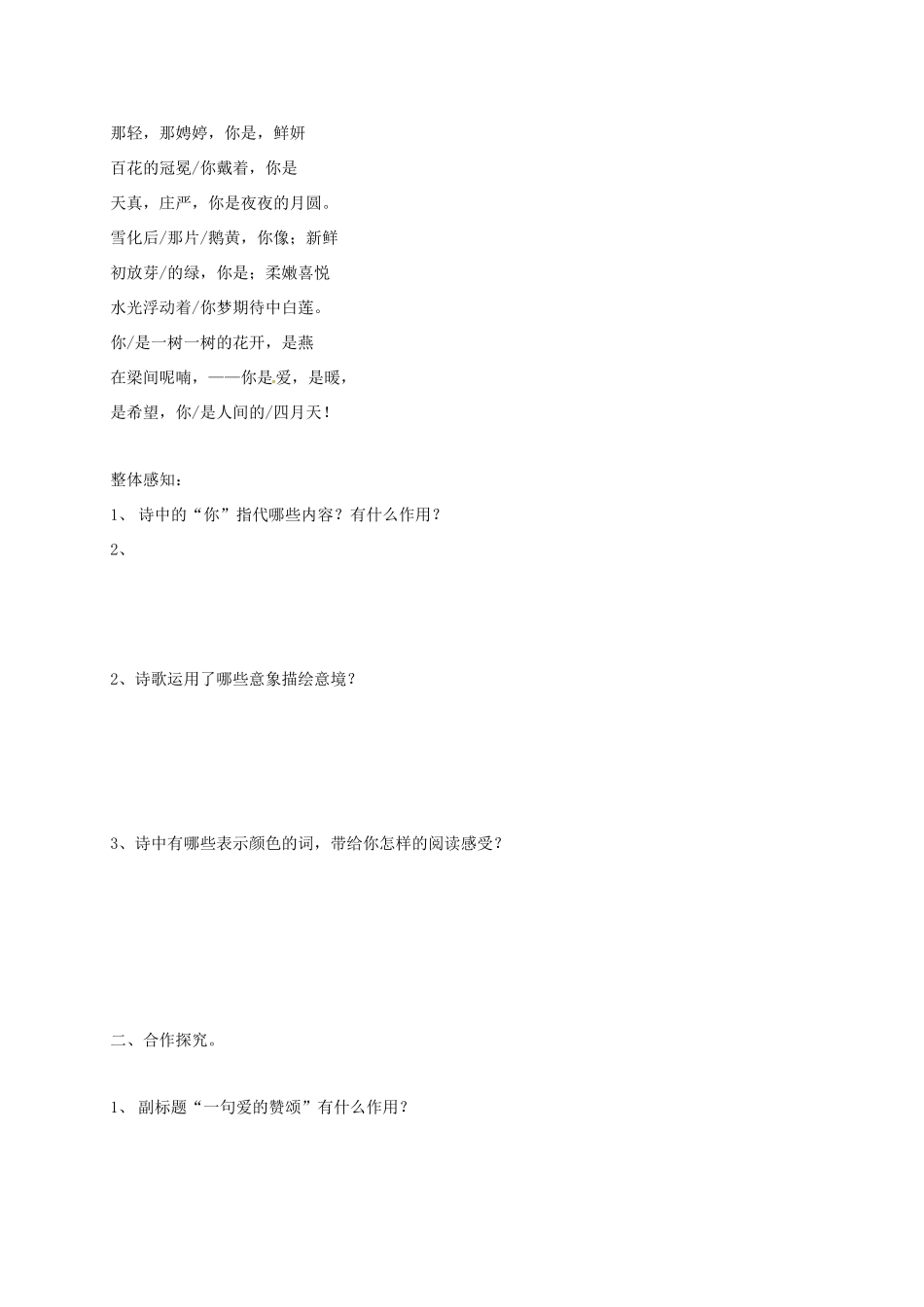 那轻，那娉婷，你是，鲜妍
百花的冠冕/你戴着，你是
天真，庄严，你是夜夜的月圆。
雪化后/那片/鹅黄，你像；新鲜
初放芽/的绿，你是；柔嫩喜悦
水光浮动着/你梦期待中白莲。
你/是一树一树的花开，是燕
在梁间呢喃，——你是爱，是暖，
是希望，你/是人间的/四月天！

整体感知：
1、 诗中的“你”指代哪些内容？有什么作用？
2、

2、诗歌运用了哪些意象描绘意境？

3、诗中有哪些表示颜色的词，带给你怎样的阅读感受？

二、合作探究。

1、 副标题“一句爱的赞颂”有什么作用？